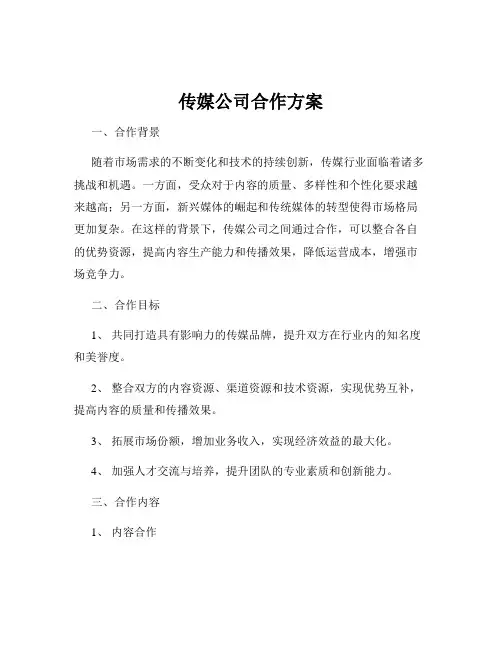 传媒公司合作方案

一、合作背景

随着市场需求的不断变化和技术的持续创新，传媒行业面临着诸多挑战和机遇。一方面，受众对于内容的质量、多样性和个性化要求越来越高；另一方面，新兴媒体的崛起和传统媒体的转型使得市场格局更加复杂。在这样的背景下，传媒公司之间通过合作，可以整合各自的优势资源，提高内容生产能力和传播效果，降低运营成本，增强市场竞争力。

二、合作目标

1、 共同打造具有影响力的传媒品牌，提升双方在行业内的知名度和美誉度。

2、 整合双方的内容资源、渠道资源和技术资源，实现优势互补，提高内容的质量和传播效果。

3、 拓展市场份额，增加业务收入，实现经济效益的最大化。

4、 加强人才交流与培养，提升团队的专业素质和创新能力。

三、合作内容

1、 内容合作